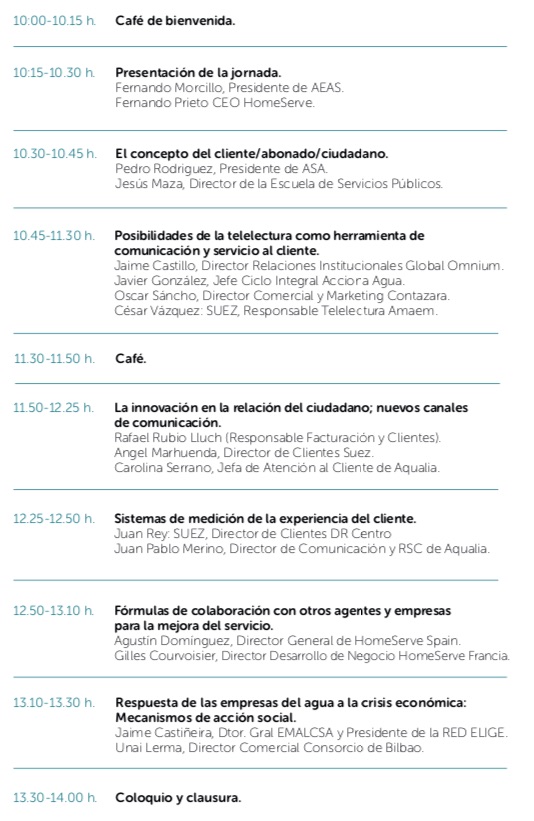 10:00-10.15 h. Café de bienvenida.

10:15-10.30 h. Presentación de la jornada.
Fernando Morcillo, Presidente de AEAS.
Fernando Prieto CEO HomeServe.

10.30-10.45 h. El concepto del cliente/abonado/ciudadano.
Pedro Rodriguez, Presidente de ASA.
Jesús Maza, Director de la Escuela de Servicios Públicos.

10.45-11.30 h. Posibilidades de la telelectura como herramienta de comunicación y servicio al cliente.
Jaime Castillo, Director Relaciones Institucionales Global Omnium.
Javier González, Jefe Ciclo Integral Acciona Agua.
Oscar Sáncho, Director Comercial y Marketing Contazara.
César Vázquez: SUEZ, Responsable Telelectura Amaem.

11.30-11.50 h. Café.

11.50-12.25 h. La innovación en la relación del ciudadano; nuevos canales de comunicación.
Rafael Rubio Lluch (Responsable Facturación y Clientes).
Angel Marhuenda, Director de Clientes Suez.
Carolina Serrano, Jefa de Atención al Cliente de Aqualia.

12.25-12.50 h. Sistemas de medición de la experiencia del cliente.
Juan Rey: SUEZ, Director de Clientes DR Centro
Juan Pablo Merino, Director de Comunicación y RSC de Aqualia.

12.50-13.10 h. Fórmulas de colaboración con otros agentes y empresas para la mejora del servicio.
Agustín Domínguez, Director General de HomeServe Spain.
Gilles Courvoisier, Director Desarrollo de Negocio HomeServe Francia.

13.10-13.30 h. Respuesta de las empresas del agua a la crisis económica: Mecanismos de acción social.
Jaime Castiñeira, Dtor. Gral EMALCSA y Presidente de la RED ELIGE.
Unai Lerma, Director Comercial Consorcio de Bilbao.

13.30-14.00 h. Coloquio y clausura.